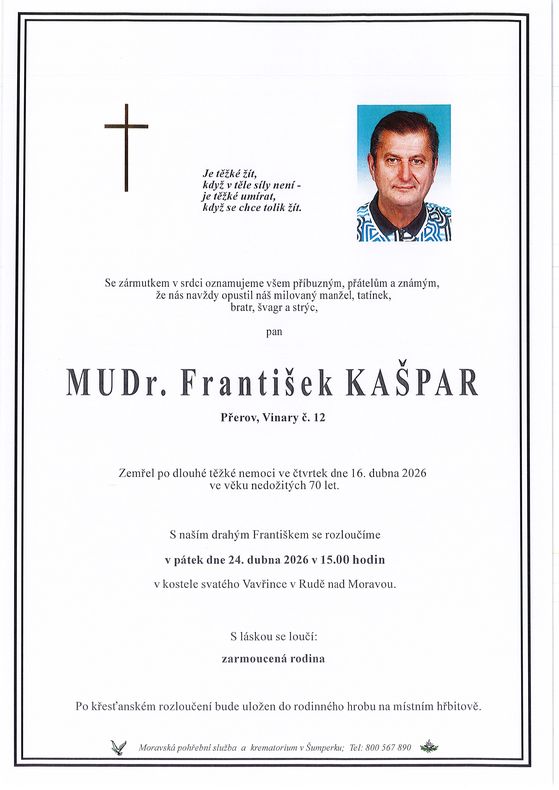 Je těžké žít,
když v těle síly není -
je těžké umírat,
když se chce tolik žít.

Se zármutkem v srdci oznamujeme všem příbuzným, přátelům a známým, že nás navždy opustil náš milovaný manžel, tatínek, bratr, švagr a strýc,

pan

MUDr. František KAŠPAR

Přerov, Vinary č. 12

Zemřel po dlouhé těžké nemoci ve čtvrtek dne 16. dubna 2026 ve věku nedožitých 70 let.

S naším drahým Františkem se rozloučíme

v pátek dne 24. dubna 2026 v 15.00 hodin

v kostele svatého Vavřince v Rudě nad Moravou.

S láskou se loučí:

zarmoucená rodina

Po křesťanském rozloučení bude uložen do rodinného hrobu na místním hřbitově.

Moravská pohřební služba a krematorium v Šumperku; Tel: 800 567 890